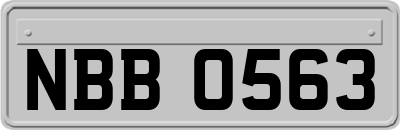 NBB 0563